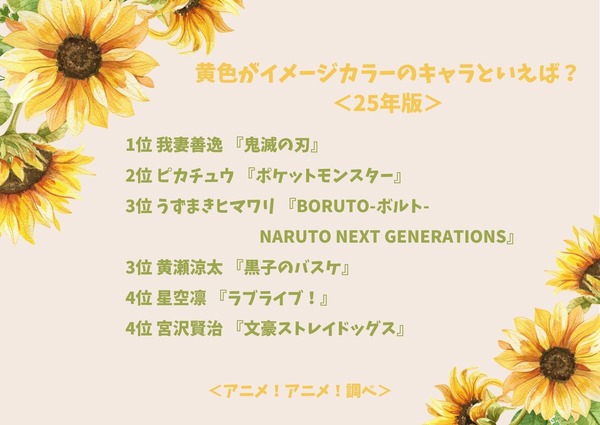 黄色がイメージカラーのキャラといえば？
＜25年版＞

1位 我妻善逸 『鬼滅の刃』
2位 ピカチュウ 『ポケットモンスター』
3位 うずまきヒマワリ 『BORUTO-ボルト- NARUTO NEXT GENERATIONS』
3位 黄瀬涼太 『黒子のバスケ』
4位 星空凛 『ラブライブ！』
4位 宮沢賢治 『文豪ストレイドッグス』

＜アニメ！アニメ！調べ＞